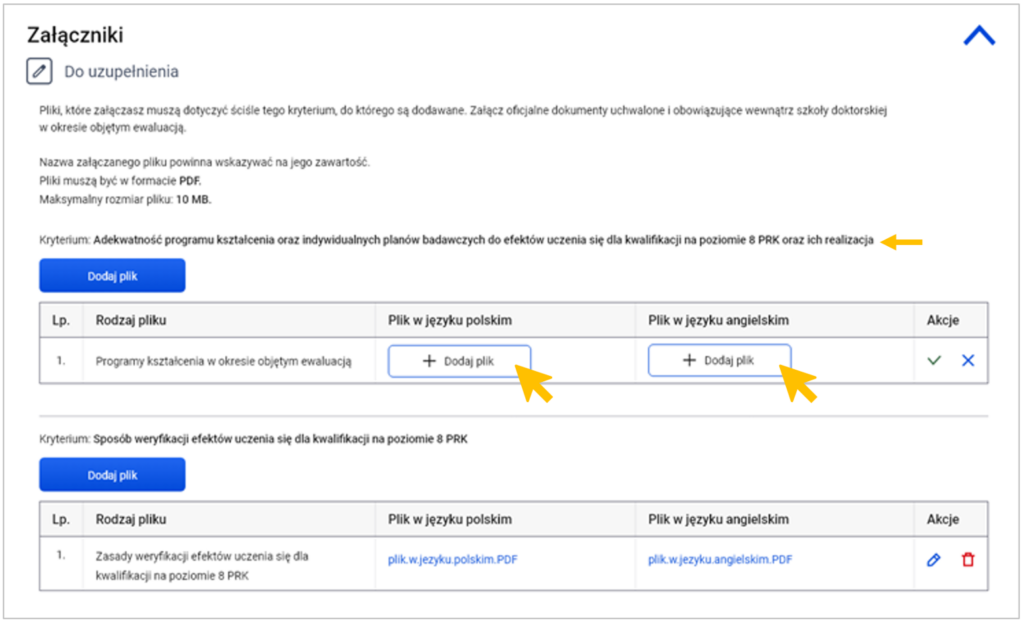 Załączniki

Do uzupełnienia

Pliki, które załączasz muszą dotyczyć ściśle tego kryterium, do którego są dodawane. Załącz oficjalne dokumenty uchwalone i obowiązujące wewnątrz szkoły doktorskiej w okresie objętym ewaluacją.

Nazwa załączanego pliku powinna wskazywać na jego zawartość.
Pliki muszą być w formacie PDF.
Maksymalny rozmiar pliku: 10 MB.

Kryterium: Adekwatność programu kształcenia oraz indywidualnych planów badawczych do efektów uczenia się dla kwalifikacji na poziomie 8 PRK oraz ich realizacja

Dodaj plik

| Lp. | Rodzaj pliku | Plik w języku polskim | Plik w języku angielskim | Akcje |
|---|---|---|---|---|
| 1. | Programy kształcenia w okresie objętym ewaluacją | + Dodaj plik | + Dodaj plik | |

Kryterium: Sposób weryfikacji efektów uczenia się dla kwalifikacji na poziomie 8 PRK

Dodaj plik

| Lp. | Rodzaj pliku | Plik w języku polskim | Plik w języku angielskim | Akcje |
|---|---|---|---|---|
| 1. | Zasady weryfikacji efektów uczenia się dla kwalifikacji na poziomie 8 PRK | plik.w.jezyku.polskim.PDF | plik.w.jezyku.angielskim.PDF | |